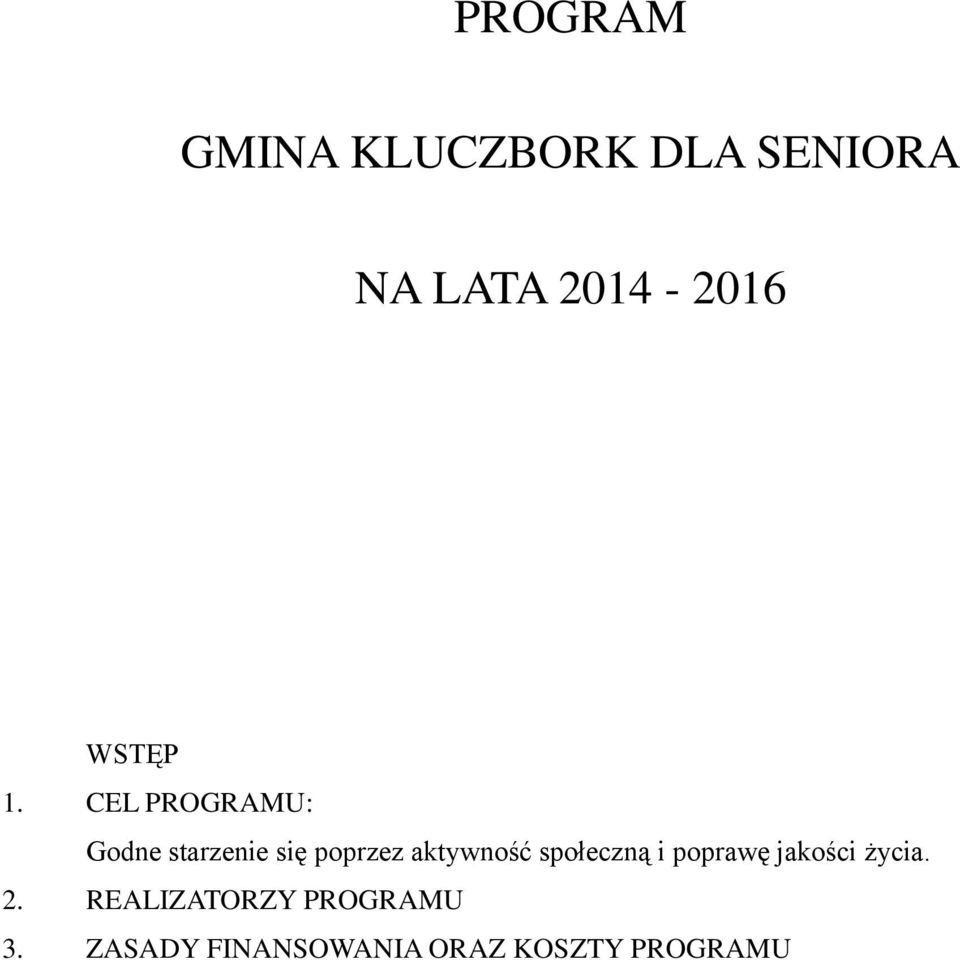 PROGRAM

GMINA KLUCZBORK DLA SENIORA

NA LATA 2014 - 2016

WSTĘP

1. CEL PROGRAMU:

Godne starzenie się poprzez aktywność społeczną i poprawę jakości życia.

2. REALIZATORZY PROGRAMU

3. ZASADY FINANSOWANIA ORAZ KOSZTY PROGRAMU